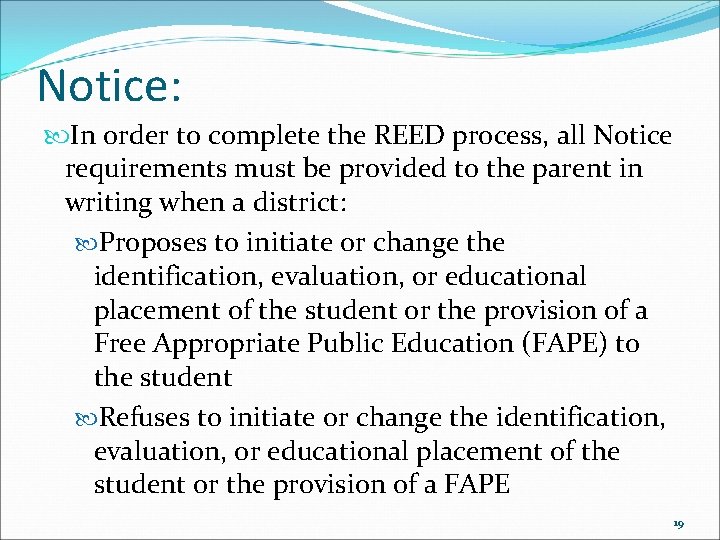 Notice:

In order to complete the REED process, all Notice requirements must be provided to the parent in writing when a district:

Proposes to initiate or change the identification, evaluation, or educational placement of the student or the provision of a Free Appropriate Public Education (FAPE) to the student

Refuses to initiate or change the identification, evaluation, or educational placement of the student or the provision of a FAPE

19